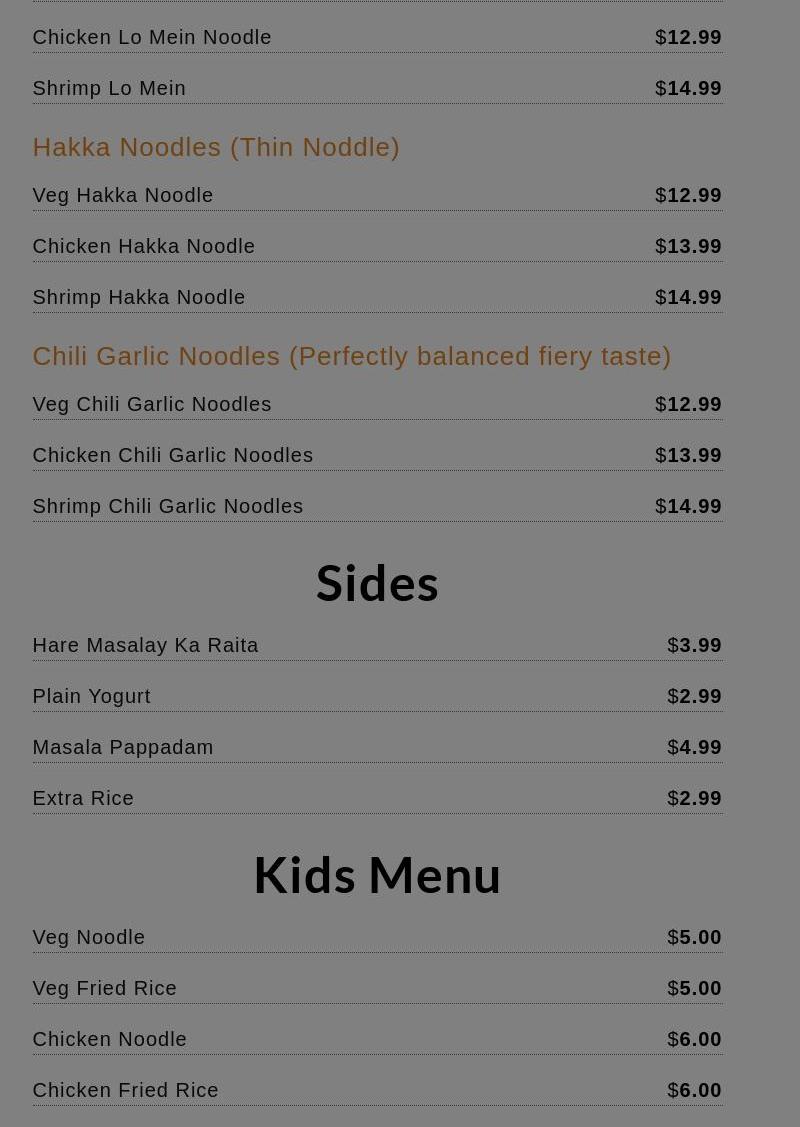 Chicken Lo Mein Noodle $12.99

Shrimp Lo Mein $14.99

Hakka Noodles (Thin Noddle)

Veg Hakka Noodle $12.99

Chicken Hakka Noodle $13.99

Shrimp Hakka Noodle $14.99

Chili Garlic Noodles (Perfectly balanced fiery taste)

Veg Chili Garlic Noodles $12.99

Chicken Chili Garlic Noodles $13.99

Shrimp Chili Garlic Noodles $14.99

Sides

Hare Masalay Ka Raita $3.99

Plain Yogurt $2.99

Masala Pappadam $4.99

Extra Rice $2.99

Kids Menu

Veg Noodle $5.00

Veg Fried Rice $5.00

Chicken Noodle $6.00

Chicken Fried Rice $6.00